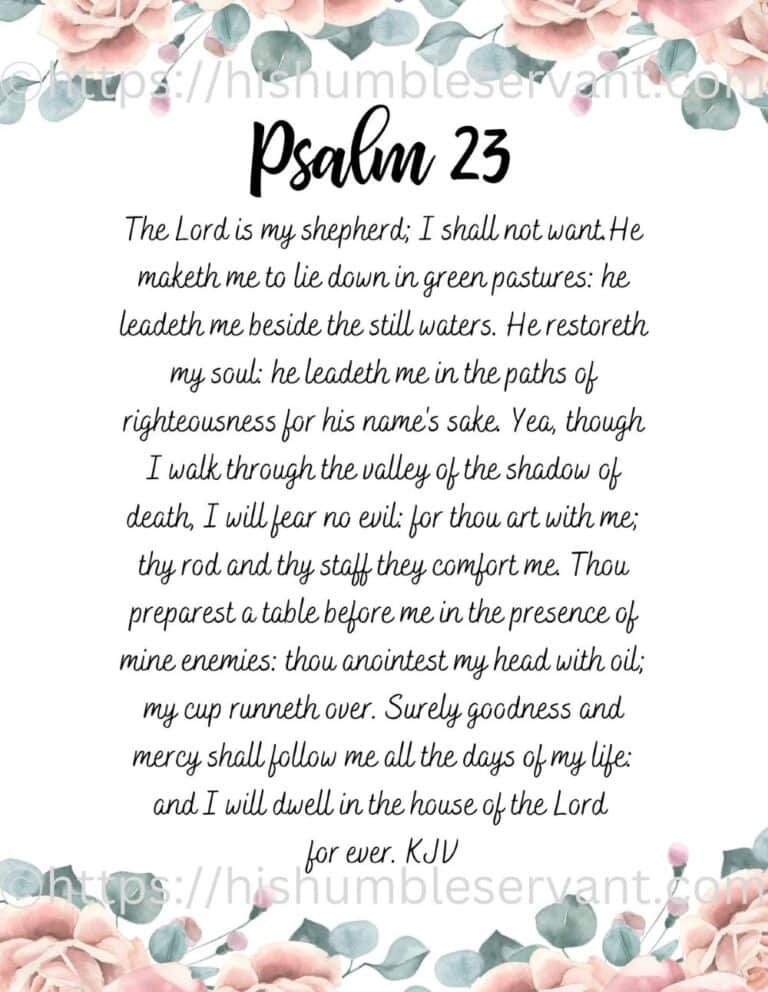 ©https://hishumbleservant.com

Psalm 23

The Lord is my shepherd; I shall not want.He maketh me to lie down in green pastures: he leadeth me beside the still waters. He restoreth my soul: he leadeth me in the paths of righteousness for his name's sake. Yea, though I walk through the valley of the shadow of death, I will fear no evil: for thou art with me; thy rod and thy staff they comfort me. Thou preparest a table before me in the presence of mine enemies: thou anointest my head with oil; my cup runneth over. Surely goodness and mercy shall follow me all the days of my life: and I will dwell in the house of the Lord for ever. KJV

©https://hishumbleservant.com